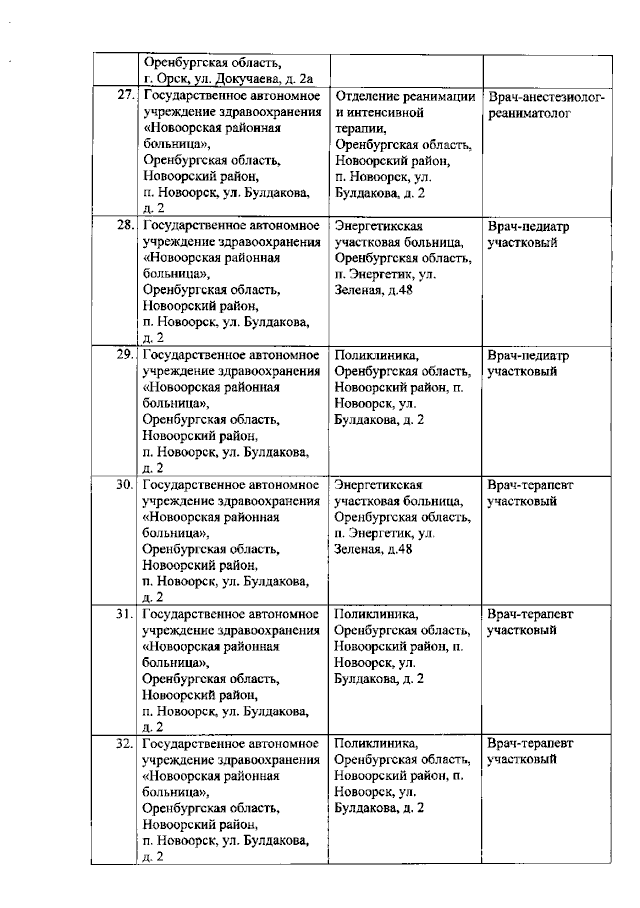 |  |  |  |  |
|---|---|---|---|
|  | Оренбургская область, г. Орск, ул. Докучаева, д. 2а |  |  |
| 27. | Государственное автономное учреждение здравоохранения «Новоорская районная больница», Оренбургская область, Новоорский район, п. Новоорск, ул. Булдакова, д. 2 | Отделение реанимации и интенсивной терапии, Оренбургская область, Новоорский район, п. Новоорск, ул. Булдакова, д. 2 | Врач-анестезиолог-реаниматолог |
| 28. | Государственное автономное учреждение здравоохранения «Новоорская районная больница», Оренбургская область, Новоорский район, п. Новоорск, ул. Булдакова, д. 2 | Энергетикская участковая больница, Оренбургская область, п. Энергетик, ул. Зеленая, д.48 | Врач-педиатр участковый |
| 29. | Государственное автономное учреждение здравоохранения «Новоорская районная больница», Оренбургская область, Новоорский район, п. Новоорск, ул. Булдакова, д. 2 | Поликлиника, Оренбургская область, Новоорский район, п. Новоорск, ул. Булдакова, д. 2 | Врач-педиатр участковый |
| 30. | Государственное автономное учреждение здравоохранения «Новоорская районная больница», Оренбургская область, Новоорский район, п. Новоорск, ул. Булдакова, д. 2 | Энергетикская участковая больница, Оренбургская область, п. Энергетик, ул. Зеленая, д.48 | Врач-терапевт участковый |
| 31. | Государственное автономное учреждение здравоохранения «Новоорская районная больница», Оренбургская область, Новоорский район, п. Новоорск, ул. Булдакова, д. 2 | Поликлиника, Оренбургская область, Новоорский район, п. Новоорск, ул. Булдакова, д. 2 | Врач-терапевт участковый |
| 32. | Государственное автономное учреждение здравоохранения «Новоорская районная больница», Оренбургская область, Новоорский район, п. Новоорск, ул. Булдакова, д. 2 | Поликлиника, Оренбургская область, Новоорский район, п. Новоорск, ул. Булдакова, д. 2 | Врач-терапевт участковый |